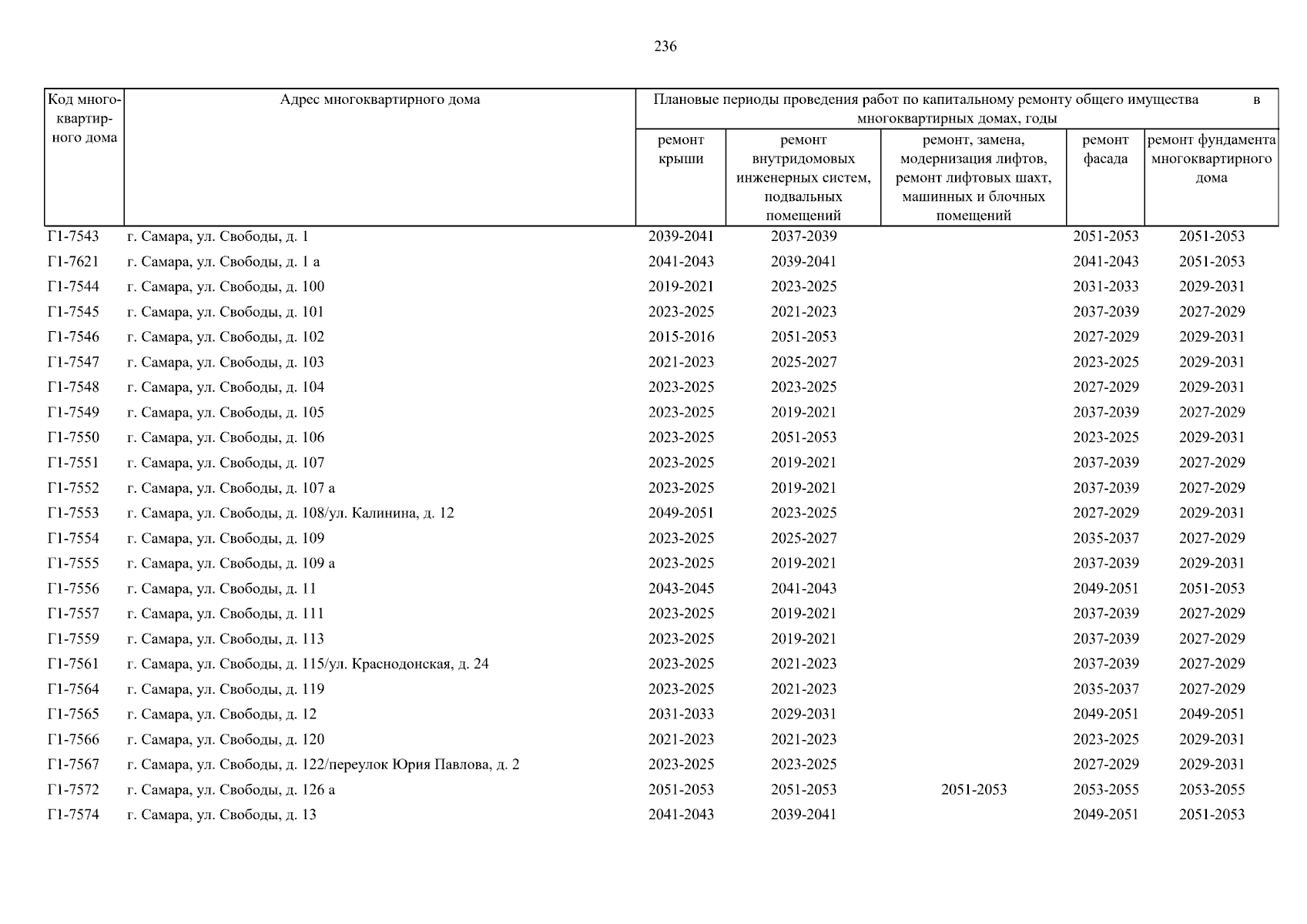 236

| Код многоквартирного дома | Адрес многоквартирного дома | Плановые периоды проведения работ по капитальному ремонту общего имущества в многоквартирных домах, годы | | | | |
|---|---|---|---|---|---|---|
| | | ремонт крыши | ремонт внутридомовых инженерных систем, подвальных помещений | ремонт, замена, модернизация лифтов, ремонт лифтовых шахт, машинных и блочных помещений | ремонт фасада | ремонт фундамента многоквартирного дома |
| Г1-7543 | г. Самара, ул. Свободы, д. 1 | 2039-2041 | 2037-2039 | | 2051-2053 | 2051-2053 |
| Г1-7621 | г. Самара, ул. Свободы, д. 1 а | 2041-2043 | 2039-2041 | | 2041-2043 | 2051-2053 |
| Г1-7544 | г. Самара, ул. Свободы, д. 100 | 2019-2021 | 2023-2025 | | 2031-2033 | 2029-2031 |
| Г1-7545 | г. Самара, ул. Свободы, д. 101 | 2023-2025 | 2021-2023 | | 2037-2039 | 2027-2029 |
| Г1-7546 | г. Самара, ул. Свободы, д. 102 | 2015-2016 | 2051-2053 | | 2027-2029 | 2029-2031 |
| Г1-7547 | г. Самара, ул. Свободы, д. 103 | 2021-2023 | 2025-2027 | | 2023-2025 | 2029-2031 |
| Г1-7548 | г. Самара, ул. Свободы, д. 104 | 2023-2025 | 2023-2025 | | 2027-2029 | 2029-2031 |
| Г1-7549 | г. Самара, ул. Свободы, д. 105 | 2023-2025 | 2019-2021 | | 2037-2039 | 2027-2029 |
| Г1-7550 | г. Самара, ул. Свободы, д. 106 | 2023-2025 | 2051-2053 | | 2023-2025 | 2029-2031 |
| Г1-7551 | г. Самара, ул. Свободы, д. 107 | 2023-2025 | 2019-2021 | | 2037-2039 | 2027-2029 |
| Г1-7552 | г. Самара, ул. Свободы, д. 107 а | 2023-2025 | 2019-2021 | | 2037-2039 | 2027-2029 |
| Г1-7553 | г. Самара, ул. Свободы, д. 108/ул. Калинина, д. 12 | 2049-2051 | 2023-2025 | | 2027-2029 | 2029-2031 |
| Г1-7554 | г. Самара, ул. Свободы, д. 109 | 2023-2025 | 2025-2027 | | 2035-2037 | 2027-2029 |
| Г1-7555 | г. Самара, ул. Свободы, д. 109 а | 2023-2025 | 2019-2021 | | 2037-2039 | 2029-2031 |
| Г1-7556 | г. Самара, ул. Свободы, д. 11 | 2043-2045 | 2041-2043 | | 2049-2051 | 2051-2053 |
| Г1-7557 | г. Самара, ул. Свободы, д. 111 | 2023-2025 | 2019-2021 | | 2037-2039 | 2027-2029 |
| Г1-7559 | г. Самара, ул. Свободы, д. 113 | 2023-2025 | 2019-2021 | | 2037-2039 | 2027-2029 |
| Г1-7561 | г. Самара, ул. Свободы, д. 115/ул. Краснодонская, д. 24 | 2023-2025 | 2021-2023 | | 2037-2039 | 2027-2029 |
| Г1-7564 | г. Самара, ул. Свободы, д. 119 | 2023-2025 | 2021-2023 | | 2035-2037 | 2027-2029 |
| Г1-7565 | г. Самара, ул. Свободы, д. 12 | 2031-2033 | 2029-2031 | | 2049-2051 | 2049-2051 |
| Г1-7566 | г. Самара, ул. Свободы, д. 120 | 2021-2023 | 2021-2023 | | 2023-2025 | 2029-2031 |
| Г1-7567 | г. Самара, ул. Свободы, д. 122/переулок Юрия Павлова, д. 2 | 2023-2025 | 2023-2025 | | 2027-2029 | 2029-2031 |
| Г1-7572 | г. Самара, ул. Свободы, д. 126 а | 2051-2053 | 2051-2053 | 2051-2053 | 2053-2055 | 2053-2055 |
| Г1-7574 | г. Самара, ул. Свободы, д. 13 | 2041-2043 | 2039-2041 | | 2049-2051 | 2051-2053 |